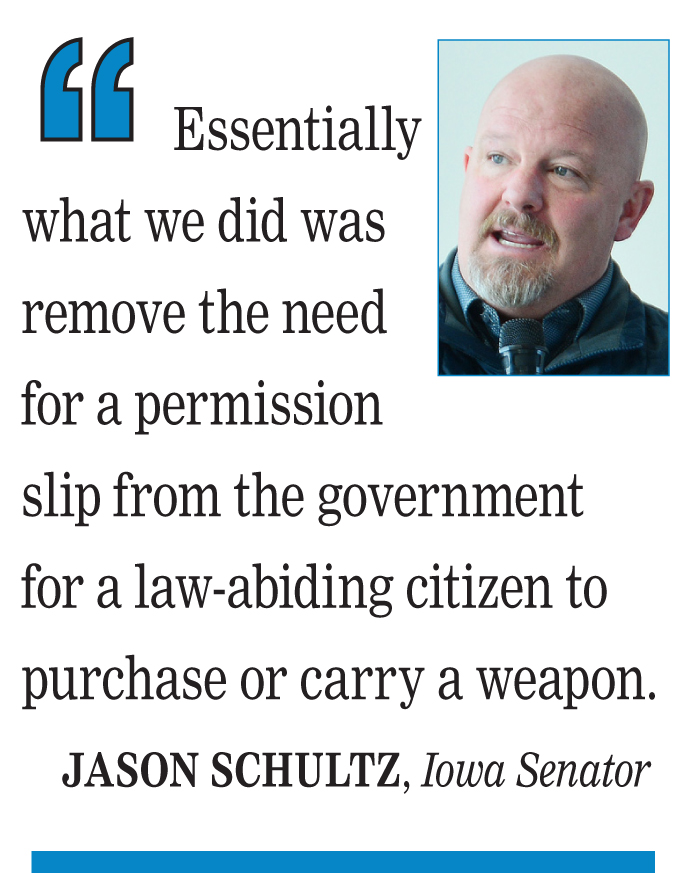 "Essentially what we did was remove the need for a permission slip from the government for a law-abiding citizen to purchase or carry a weapon.

JASON SCHULTZ, Iowa Senator